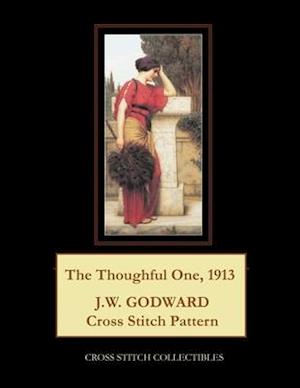 The Thoughful One, 1913

J.W. GODWARD
Cross Stitch Pattern

CROSS STITCH COLLECTIBLES